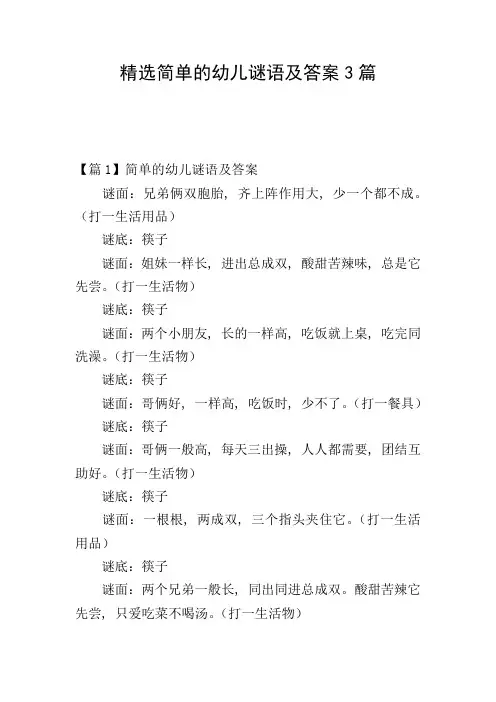 精选简单的幼儿谜语及答案 3 篇

【篇 1】简单的幼儿谜语及答案

谜面：兄弟俩双胞胎，齐上阵作用大，少一个都不成。（打一生活用品）

谜底：筷子

谜面：姐妹一样长，进出总成双，酸甜苦辣味，总是它先尝。（打一生活物）

谜底：筷子

谜面：两个小朋友，长的一样高，吃饭就上桌，吃完同洗澡。（打一生活物）

谜底：筷子

谜面：哥俩好，一样高，吃饭时，少不了。（打一餐具）

谜底：筷子

谜面：哥俩一般高，每天三出操，人人都需要，团结互助好。（打一生活物）

谜底：筷子

谜面：一根根，两成双，三个指头夹住它。（打一生活用品）

谜底：筷子

谜面：两个兄弟一般长，同出同进总成双。酸甜苦辣它先尝，只爱吃菜不喝汤。（打一生活物）